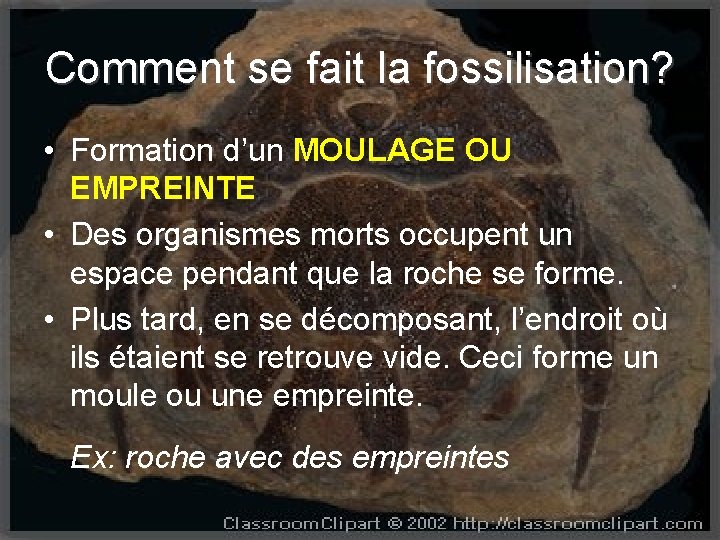 Comment se fait la fossilisation?

• Formation d’un MOULAGE OU EMPREINTE
• Des organismes morts occupent un espace pendant que la roche se forme.
• Plus tard, en se décomposant, l’endroit où ils étaient se retrouve vide. Ceci forme un moule ou une empreinte.

Ex: roche avec des empreintes

ClassroomClipart © 2002 http://classroomclipart.com